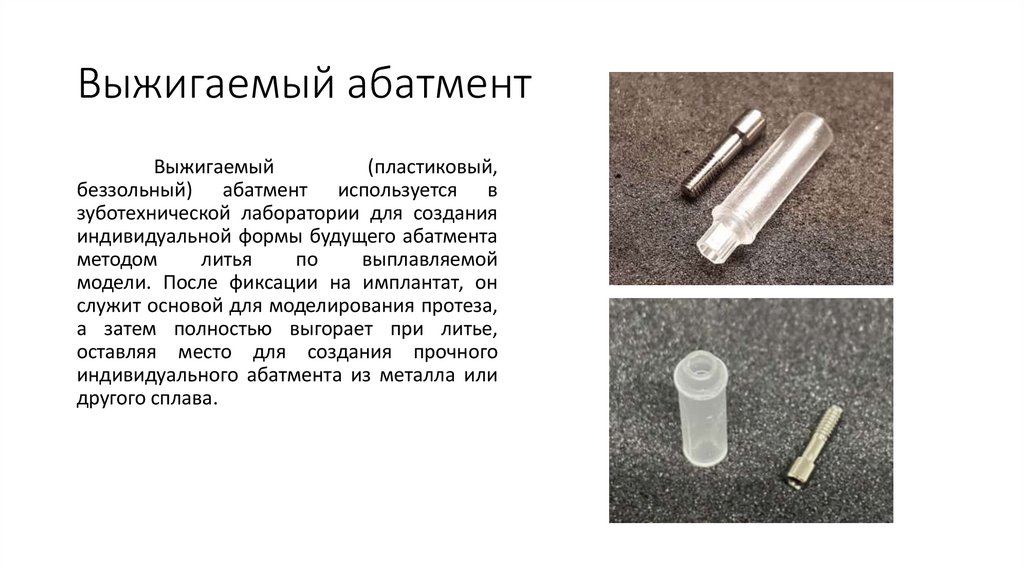 Выжигаемый абатмент

Выжигаемый (пластиковый, беззольный) абатмент используется в зуботехнической лаборатории для создания индивидуальной формы будущего абатмента методом литья по выплавляемой модели. После фиксации на имплантат, он служит основой для моделирования протеза, а затем полностью выгорает при литье, оставляя место для создания прочного индивидуального абатмента из металла или другого сплава.